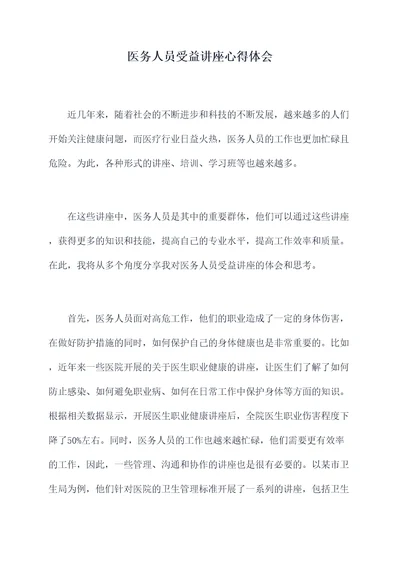 医务人员受益讲座心得体会

近几年来，随着社会的不断进步和科技的不断发展，越来越多的人们开始关注健康问题，而医疗行业日益火热，医务人员的工作也更加忙碌且危险。为此，各种形式的讲座、培训、学习班等也越来越多。

在这些讲座中，医务人员是其中的重要群体，他们可以通过这些讲座，获得更多的知识和技能，提高自己的专业水平，提高工作效率和质量。在此，我将从多个角度分享我对医务人员受益讲座的体会和思考。

首先，医务人员面对高危工作，他们的职业造成了一定的身体伤害，在做好防护措施的同时，如何保护自己的身体健康也是非常重要的。比如，近年来一些医院开展的关于医生职业健康的讲座，让医生们了解了如何防止感染、如何避免职业病、如何在日常工作中保护身体等方面的知识。根据相关数据显示，开展医生职业健康讲座后，全院医生职业伤害程度下降了50%左右。同时，医务人员的工作也越来越忙碌，他们需要更有效率的工作，因此，一些管理、沟通和协作的讲座也是很有必要的。以某市卫生局为例，他们针对医院的卫生管理标准开展了一系列的讲座，包括卫生